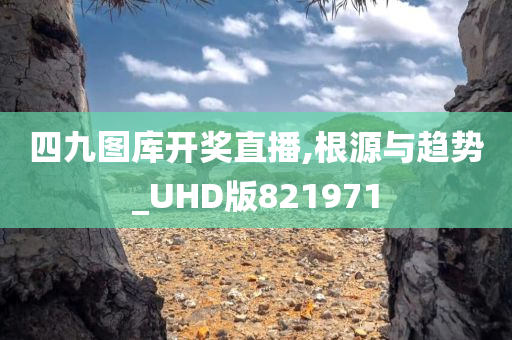 四九图库开奖直播,根源与趋势_UHD版821971